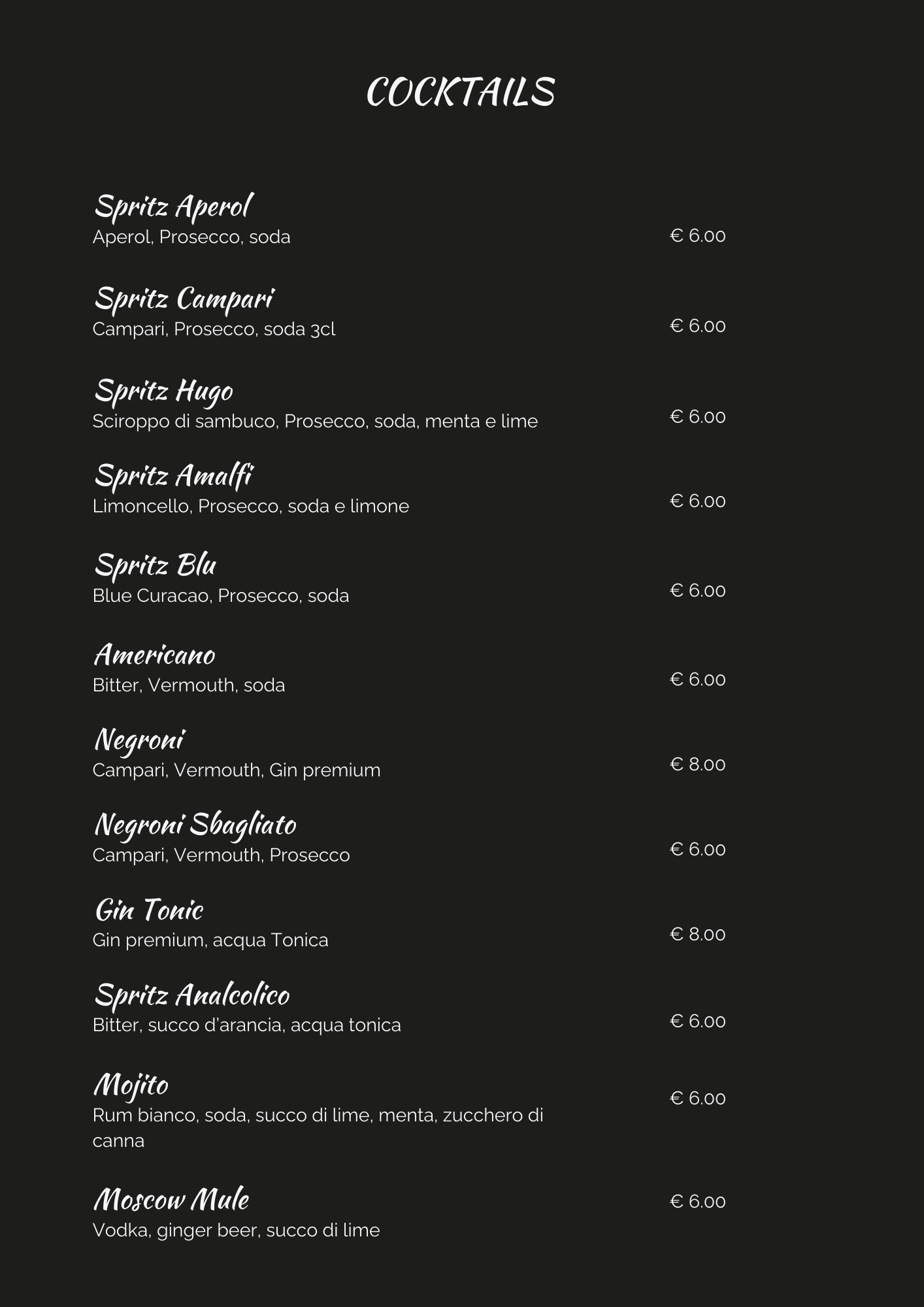 COCKTAILS

Spritz Aperol
Aperol, Prosecco, soda
€ 6.00

Spritz Campari
Campari, Prosecco, soda 3cl
€ 6.00

Spritz Hugo
Sciroppo di sambuco, Prosecco, soda, menta e lime
€ 6.00

Spritz Amalfi
Limoncello, Prosecco, soda e limone
€ 6.00

Spritz Blu
Blue Curacao, Prosecco, soda
€ 6.00

Americano
Bitter, Vermouth, soda
€ 6.00

Negroni
Campari, Vermouth, Gin premium
€ 8.00

Negroni Sbagliato
Campari, Vermouth, Prosecco
€ 6.00

Gin Tonic
Gin premium, acqua Tonica
€ 8.00

Spritz Analcolico
Bitter, succo d'arancia, acqua tonica
€ 6.00

Mojito
Rum bianco, soda, succo di lime, menta, zucchero di canna
€ 6.00

Moscow Mule
Vodka, ginger beer, succo di lime
€ 6.00